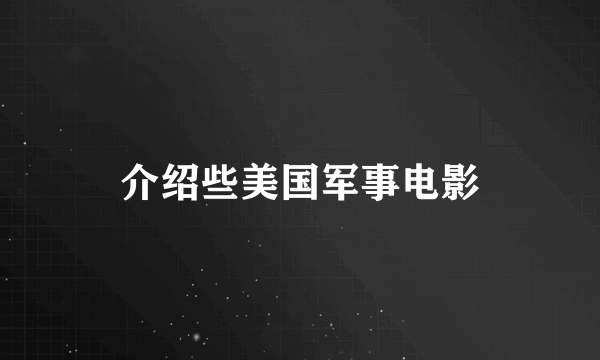 介绍些美国军事电影